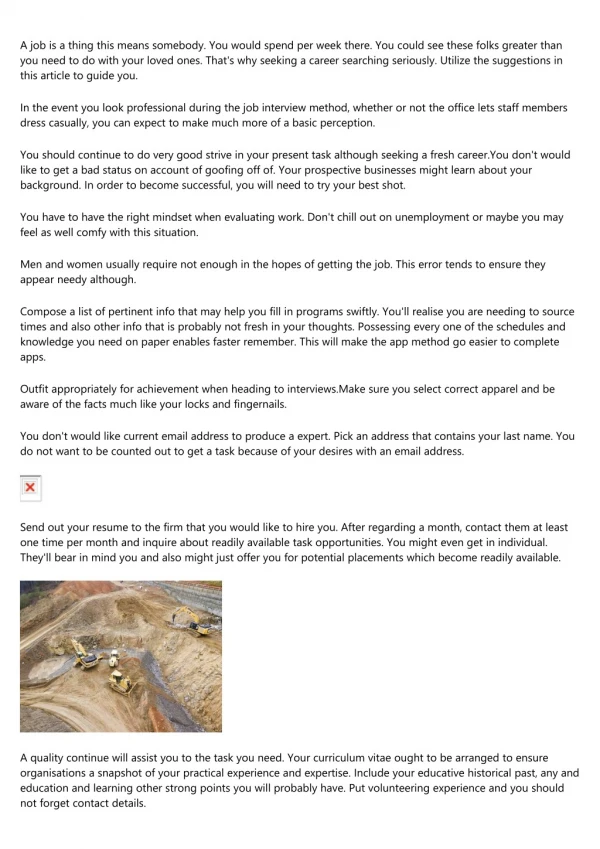 A job is a thing this means somebody. You would spend per week there. You could see these folks greater than you need to do with your loved ones. That's why seeking a career searching seriously. Utilize the suggestions in this article to guide you.

In the event you look professional during the job interview method, whether or not the office lets staff members dress casually, you can expect to make much more of a basic perception.

You should continue to do very good strive in your present task although seeking a fresh career.You don't would like to get a bad status on account of goofing off of. Your prospective businesses might learn about your background. In order to become successful, you will need to try your best shot.

You have to have the right mindset when evaluating work. Don't chill out on unemployment or maybe you may feel as well comfy with this situation.

Men and women usually require not enough in the hopes of getting the job. This error tends to ensure they appear needy although.

Compose a list of pertinent info that may help you fill in programs swiftly. You'll realise you are needing to source times and also other info that is probably not fresh in your thoughts. Possessing every one of the schedules and knowledge you need on paper enables faster remember. This will make the app method go easier to complete apps.

Outfit appropriately for achievement when heading to interviews.Make sure you select correct apparel and be aware of the facts much like your locks and fingernails.

You don't would like current email address to produce a expert. Pick an address that contains your last name. You do not want to be counted out to get a task because of your desires with an email address.

Send out your resume to the firm that you would like to hire you. After regarding a month, contact them at least one time per month and inquire about readily available task opportunities. You might even get in individual. They'll bear in mind you and also might just offer you for potential placements which become readily available.

A quality continue will assist you to the task you need. Your curriculum vitae ought to be arranged to ensure organisations a snapshot of your practical experience and expertise. Include your educative historical past, any and education and learning other strong points you will probably have. Put volunteering experience and you should not forget contact details.